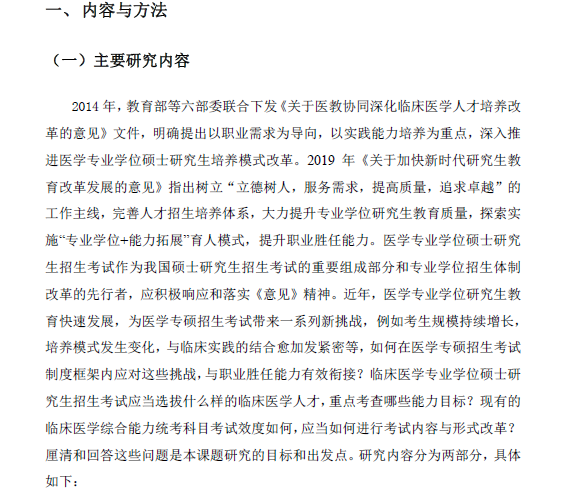 一、内容与方法

（一）主要研究内容

2014 年，教育部等六部委联合下发《关于医教协同深化临床医学人才培养改革的意见》文件，明确提出以职业需求为导向，以实践能力培养为重点，深入推进医学专业学位硕士研究生培养模式改革。2019 年《关于加快新时代研究生教育改革发展的意见》指出树立“立德树人，服务需求，提高质量，追求卓越”的工作主线，完善人才招生培养体系，大力提升专业学位研究生教育质量，探索实施“专业学位+能力拓展”育人模式，提升职业胜任能力。医学专业学位硕士研究生招生考试作为我国硕士研究生招生考试的重要组成部分和专业学位招生体制改革的先行者，应积极响应和落实《意见》精神。近年，医学专业学位研究生教育快速发展，为医学专硕招生考试带来一系列新挑战，例如考生规模持续增长，培养模式发生变化，与临床实践的结合愈加发紧密等，如何在医学专硕招生考试制度框架内应对这些挑战，与职业胜任能力有效衔接？临床医学专业学位硕士研究生招生考试应当选拔什么样的临床医学人才，重点考查哪些能力目标？现有的临床医学综合能力统考科目考试效度如何，应当如何进行考试内容与形式改革？厘清和回答这些问题是本课题研究的目标和出发点。研究内容分为两部分，具体如下：